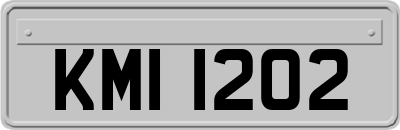 KMI 1202